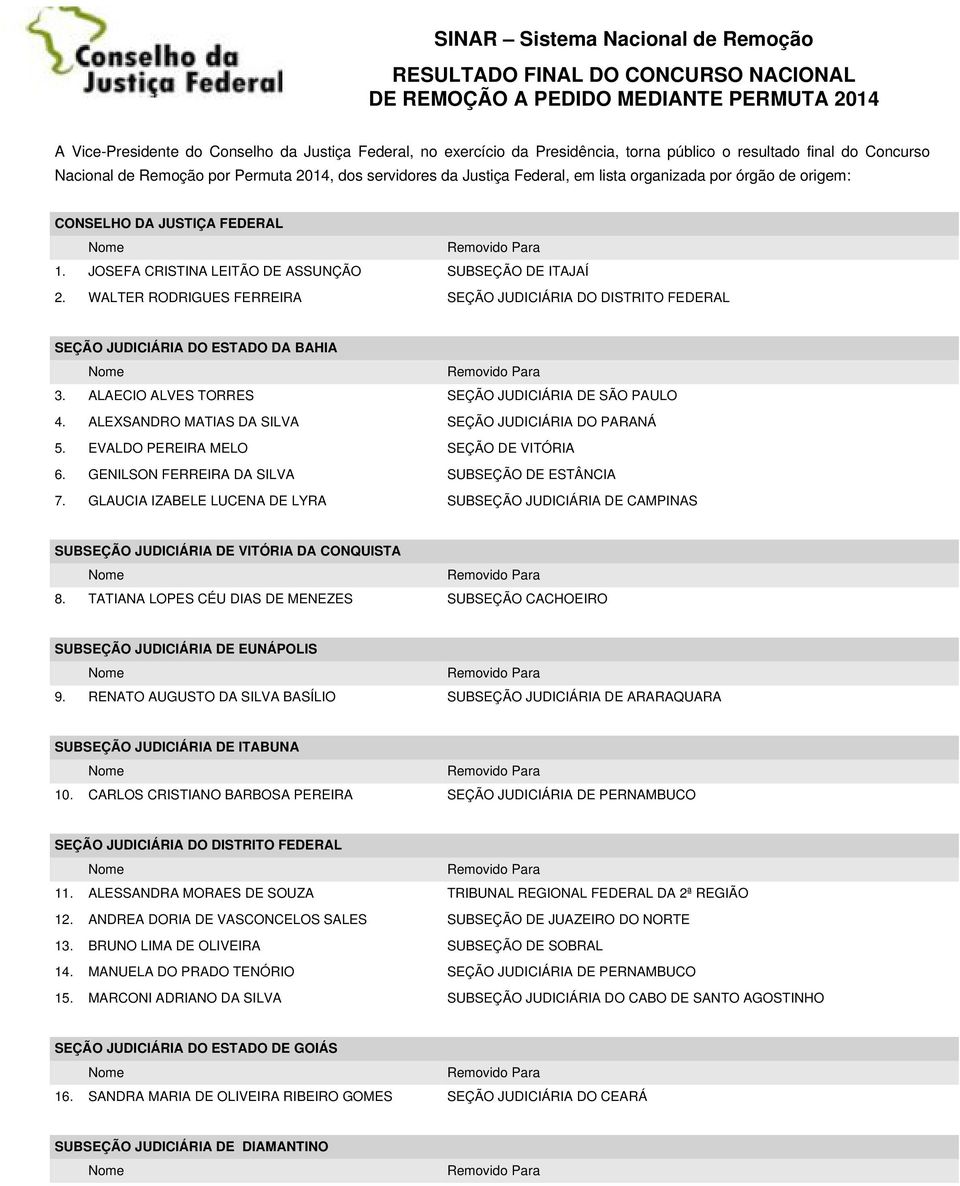 Conselho da Justiça Federal

SINAR – Sistema Nacional de Remoção

RESULTADO FINAL DO CONCURSO NACIONAL DE REMOÇÃO A PEDIDO MEDIANTE PERMUTA 2014

A Vice-Presidente do Conselho da Justiça Federal, no exercício da Presidência, torna público o resultado final do Concurso Nacional de Remoção por Permuta 2014, dos servidores da Justiça Federal, em lista organizada por órgão de origem:

CONSELHO DA JUSTIÇA FEDERAL

| Nome | Removido Para |
|---|---|
| 1. JOSEFA CRISTINA LEITÃO DE ASSUNÇÃO | SUBSEÇÃO DE ITAJAÍ |
| 2. WALTER RODRIGUES FERREIRA | SEÇÃO JUDICIÁRIA DO DISTRITO FEDERAL |

SEÇÃO JUDICIÁRIA DO ESTADO DA BAHIA

| Nome | Removido Para |
|---|---|
| 3. ALAECIO ALVES TORRES | SEÇÃO JUDICIÁRIA DE SÃO PAULO |
| 4. ALEXSANDRO MATIAS DA SILVA | SEÇÃO JUDICIÁRIA DO PARANÁ |
| 5. EVALDO PEREIRA MELO | SEÇÃO DE VITÓRIA |
| 6. GENILSON FERREIRA DA SILVA | SUBSEÇÃO DE ESTÂNCIA |
| 7. GLAUCIA IZABELE LUCENA DE LYRA | SUBSEÇÃO JUDICIÁRIA DE CAMPINAS |

SUBSEÇÃO JUDICIÁRIA DE VITÓRIA DA CONQUISTA

| Nome | Removido Para |
|---|---|
| 8. TATIANA LOPES CÉU DIAS DE MENEZES | SUBSEÇÃO CACHOEIRO |

SUBSEÇÃO JUDICIÁRIA DE EUNÁPOLIS

| Nome | Removido Para |
|---|---|
| 9. RENATO AUGUSTO DA SILVA BASÍLIO | SUBSEÇÃO JUDICIÁRIA DE ARARAQUARA |

SUBSEÇÃO JUDICIÁRIA DE ITABUNA

| Nome | Removido Para |
|---|---|
| 10. CARLOS CRISTIANO BARBOSA PEREIRA | SEÇÃO JUDICIÁRIA DE PERNAMBUCO |

SEÇÃO JUDICIÁRIA DO DISTRITO FEDERAL

| Nome | Removido Para |
|---|---|
| 11. ALESSANDRA MORAES DE SOUZA | TRIBUNAL REGIONAL FEDERAL DA 2ª REGIÃO |
| 12. ANDREA DORIA DE VASCONCELOS SALES | SUBSEÇÃO DE JUAZEIRO DO NORTE |
| 13. BRUNO LIMA DE OLIVEIRA | SUBSEÇÃO DE SOBRAL |
| 14. MANUELA DO PRADO TENÓRIO | SEÇÃO JUDICIÁRIA DE PERNAMBUCO |
| 15. MARCONI ADRIANO DA SILVA | SUBSEÇÃO JUDICIÁRIA DO CABO DE SANTO AGOSTINHO |

SEÇÃO JUDICIÁRIA DO ESTADO DE GOIÁS

| Nome | Removido Para |
|---|---|
| 16. SANDRA MARIA DE OLIVEIRA RIBEIRO GOMES | SEÇÃO JUDICIÁRIA DO CEARÁ |

SUBSEÇÃO JUDICIÁRIA DE DIAMANTINO

| Nome | Removido Para |
|---|---|